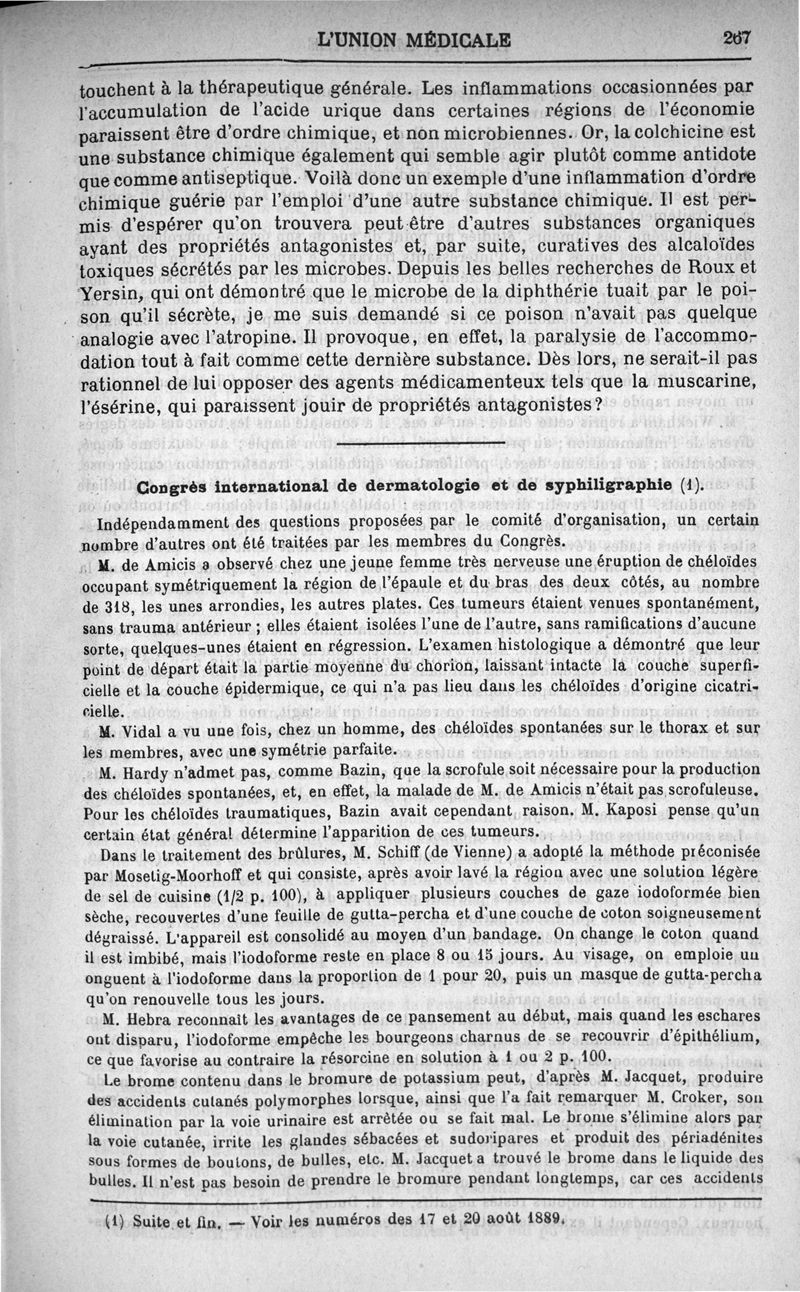 L'UNION MÉDICALE 267

touchent à la thérapeutique générale. Les inflammations occasionnées par l'accumulation de l'acide urique dans certaines régions de l'économie paraissent être d'ordre chimique, et non microbiennes. Or, la colchicine est une substance chimique également qui semble agir plutôt comme antidote que comme antiseptique. Voilà donc un exemple d'une inflammation d'ordre chimique guérie par l'emploi d'une autre substance chimique. Il est permis d'espérer qu'on trouvera peut être d'autres substances organiques ayant des propriétés antagonistes et, par suite, curatives des alcaloïdes toxiques sécrétés par les microbes. Depuis les belles recherches de Roux et Yersin, qui ont démontré que le microbe de la diphthérie tuait par le poison qu'il sécrète, je me suis demandé si ce poison n'avait pas quelque analogie avec l'atropine. Il provoque, en effet, la paralysie de l'accommodation tout à fait comme cette dernière substance. Dès lors, ne serait-il pas rationnel de lui opposer des agents médicamenteux tels que la muscarine, l'ésérine, qui paraissent jouir de propriétés antagonistes?

Congrès international de dermatologie et de syphiligraphie (1).

Indépendamment des questions proposées par le comité d'organisation, un certain nombre d'autres ont été traitées par les membres du Congrès.

M. de Amicis a observé chez une jeune femme très nerveuse une éruption de chéloïdes occupant symétriquement la région de l'épaule et du bras des deux côtés, au nombre de 318, les unes arrondies, les autres plates. Ces tumeurs étaient venues spontanément, sans trauma antérieur ; elles étaient isolées l'une de l'autre, sans ramifications d'aucune sorte, quelques-unes étaient en régression. L'examen histologique a démontré que leur point de départ était la partie moyenne du chorion, laissant intacte la couche superficielle et la couche épidermique, ce qui n'a pas lieu dans les chéloïdes d'origine cicatricielle.

M. Vidal a vu une fois, chez un homme, des chéloïdes spontanées sur le thorax et sur les membres, avec une symétrie parfaite.

M. Hardy n'admet pas, comme Bazin, que la scrofule soit nécessaire pour la production des chéloïdes spontanées, et, en effet, la malade de M. de Amicis n'était pas scrofuleuse. Pour les chéloïdes traumatiques, Bazin avait cependant raison. M. Kaposi pense qu'un certain état général détermine l'apparition de ces tumeurs.

Dans le traitement des brûlures, M. Schiff (de Vienne) a adopté la méthode préconisée par Mosetig-Moorhoff et qui consiste, après avoir lavé la région avec une solution légère de sel de cuisine (1/2 p. 100), à appliquer plusieurs couches de gaze iodoformée bien sèche, recouvertes d'une feuille de gutta-percha et d'une couche de coton soigneusement dégraissé. L'appareil est consolidé au moyen d'un bandage. On change le coton quand il est imbibé, mais l'iodoforme reste en place 8 ou 15 jours. Au visage, on emploie un onguent à l'iodoforme dans la proportion de 1 pour 20, puis un masque de gutta-percha qu'on renouvelle tous les jours.

M. Hebra reconnaît les avantages de ce pansement au début, mais quand les eschares ont disparu, l'iodoforme empêche les bourgeons charnus de se recouvrir d'épithélium, ce que favorise au contraire la résorcine en solution à 1 ou 2 p. 100.

Le brome contenu dans le bromure de potassium peut, d'après M. Jacquet, produire des accidents cutanés polymorphes lorsque, ainsi que l'a fait remarquer M. Croker, son élimination par la voie urinaire est arrêtée ou se fait mal. Le brome s'élimine alors par la voie cutanée, irrite les glandes sébacées et sudoripares et produit des périadénites sous formes de boutons, de bulles, etc. M. Jacquet a trouvé le brome dans le liquide des bulles. Il n'est pas besoin de prendre le bromure pendant longtemps, car ces accidents

(1) Suite et fin. — Voir les numéros des 17 et 20 août 1889.